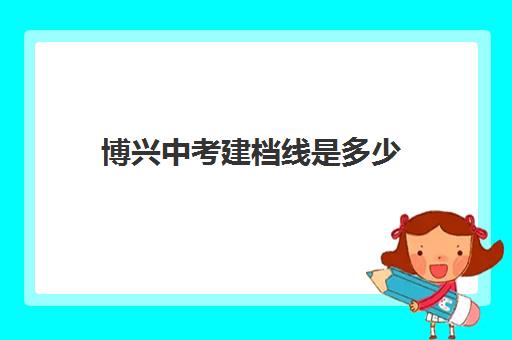 博兴中考建档线是多少